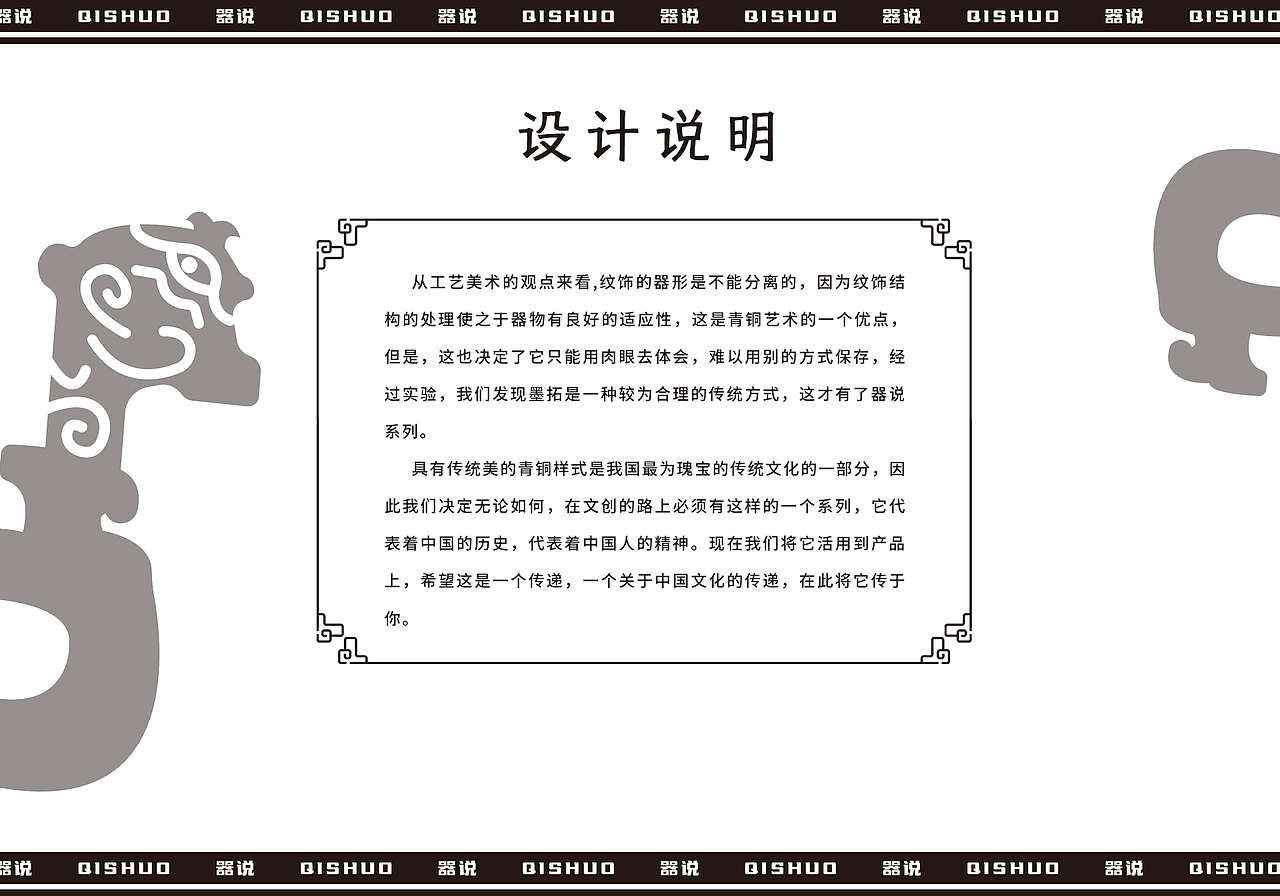 器说 QISHUO 器说 QISHUO 器说 QISHUO 器说 QISHUO 器说 QISHUO 器说 QISHUO

设计说明

从工艺美术的观点来看,纹饰的器形是不能分离的，因为纹饰结构的处理使之于器物有良好的适应性，这是青铜艺术的一个优点，但是，这也决定了它只能用肉眼去体会，难以用别的方式保存，经过实验，我们发现墨拓是一种较为合理的传统方式，这才有了器说系列。

具有传统美的青铜样式是我国最为瑰宝的传统文化的一部分，因此我们决定无论如何，在文创的路上必须有这样的一个系列，它代表着中国的历史，代表着中国人的精神。现在我们将它活用到产品上，希望这是一个传递，一个关于中国文化的传递，在此将它传于你。

器说 QISHUO 器说 QISHUO 器说 QISHUO 器说 QISHUO 器说 QISHUO 器说 QISHUO